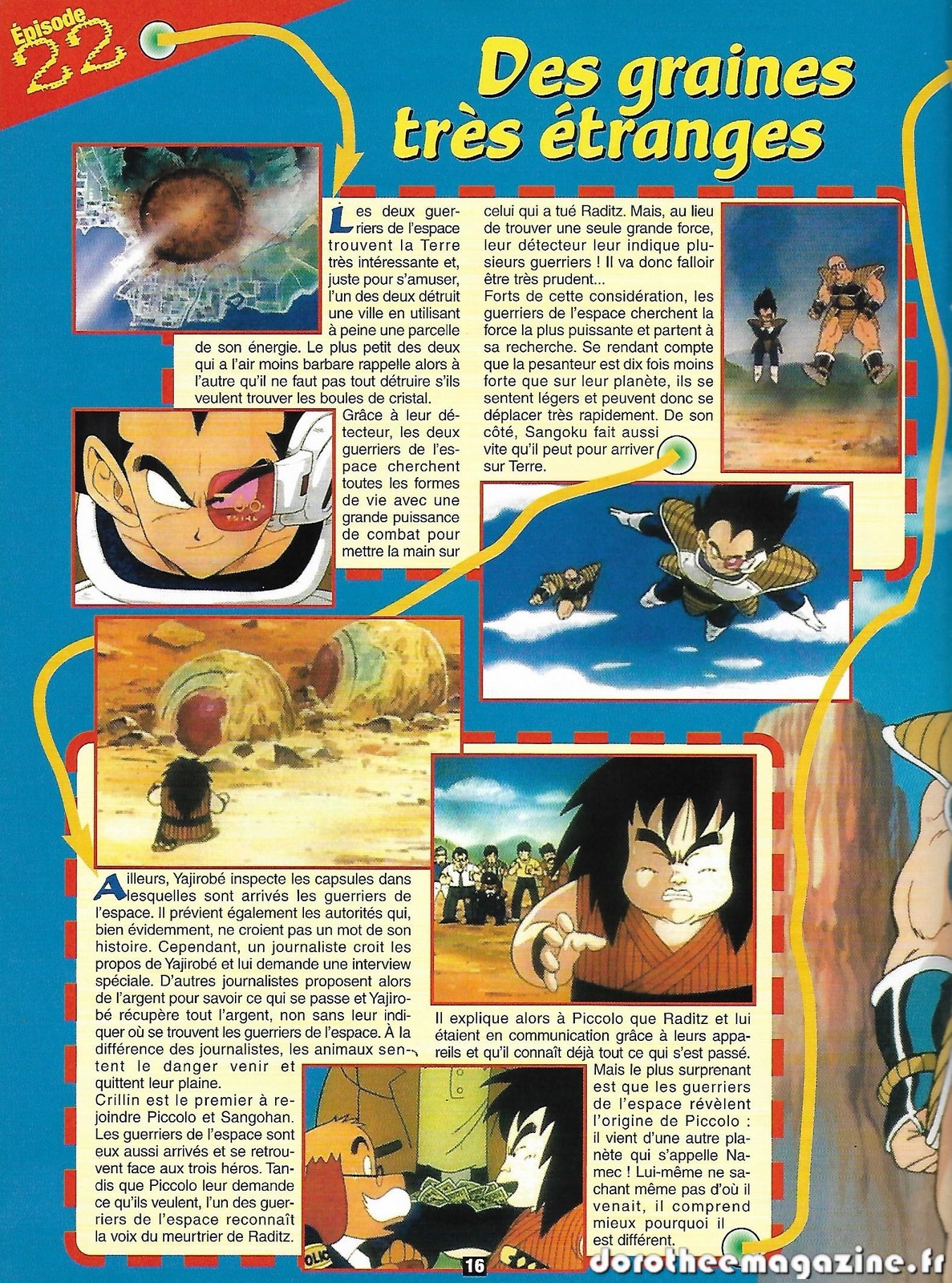 Épisode 22

Des graines très étranges

Les deux guerriers de l'espace trouvent la Terre très intéressante et, juste pour s'amuser, l'un des deux détruit une ville en utilisant à peine une parcelle de son énergie. Le plus petit des deux qui a l'air moins barbare rappelle alors à l'autre qu'il ne faut pas tout détruire s'ils veulent trouver les boules de cristal.

Grâce à leur détecteur, les deux guerriers de l'espace cherchent toutes les formes de vie avec une grande puissance de combat pour mettre la main sur celui qui a tué Raditz. Mais, au lieu de trouver une seule grande force, leur détecteur leur indique plusieurs guerriers ! Il va donc falloir être très prudent...

Forts de cette considération, les guerriers de l'espace cherchent la force la plus puissante et partent à sa recherche. Se rendant compte que la pesanteur est dix fois moins forte que sur leur planète, ils se sentent légers et peuvent donc se déplacer très rapidement. De son côté, Sangoku fait aussi vite qu'il peut pour arriver sur Terre.

Ailleurs, Yajirobé inspecte les capsules dans lesquelles sont arrivés les guerriers de l'espace. Il prévient également les autorités qui, bien évidemment, ne croient pas un mot de son histoire. Cependant, un journaliste croit les propos de Yajirobé et lui demande une interview spéciale. D'autres journalistes proposent alors de l'argent pour savoir ce qui se passe et Yajirobé récupère tout l'argent, non sans leur indiquer où se trouvent les guerriers de l'espace. À la différence des journalistes, les animaux sentent le danger venir et quittent leur plaine.

Crillin est le premier à rejoindre Piccolo et Sangohan. Les guerriers de l'espace sont eux aussi arrivés et se retrouvent face aux trois héros. Tandis que Piccolo leur demande ce qu'ils veulent, l'un des guerriers de l'espace reconnaît la voix du meurtrier de Raditz.

Il explique alors à Piccolo que Raditz et lui étaient en communication grâce à leurs appareils et qu'il connaît déjà tout ce qui s'est passé.

Mais le plus surprenant est que les guerriers de l'espace révèlent l'origine de Piccolo : il vient d'une autre planète qui s'appelle Namec ! Lui-même ne sachant même pas d'où il venait, il comprend mieux pourquoi il est différent.

16

dorotheemagazine.fr